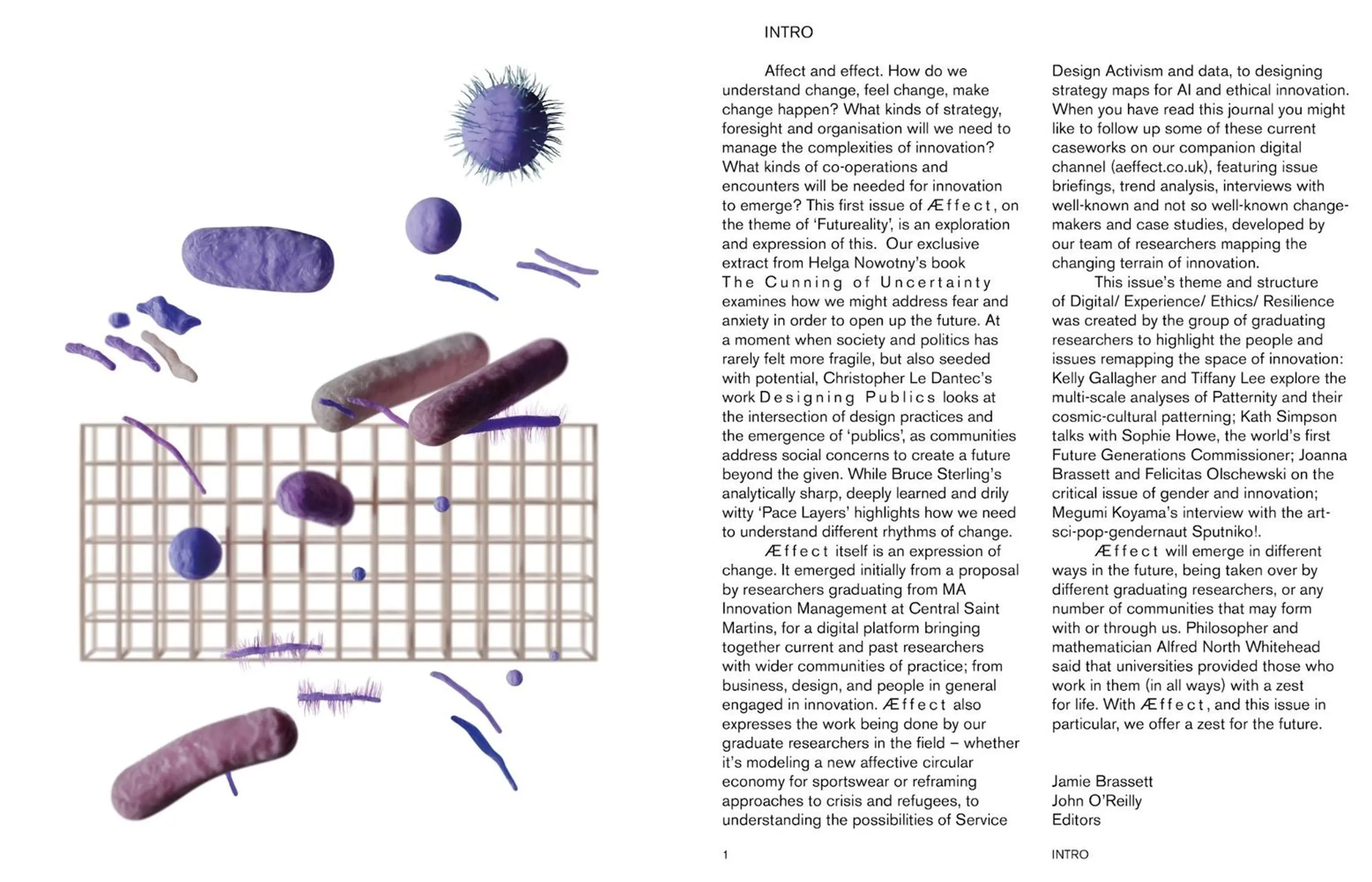 INTRO

Affect and effect. How do we understand change, feel change, make change happen? What kinds of strategy, foresight and organisation will we need to manage the complexities of innovation? What kinds of co-operations and encounters will be needed for innovation to emerge? This first issue of Æffect, on the theme of 'Futureality', is an exploration and expression of this. Our exclusive extract from Helga Nowotny's book The Cunning of Uncertainty examines how we might address fear and anxiety in order to open up the future. At a moment when society and politics has rarely felt more fragile, but also seeded with potential, Christopher Le Dantec's work Designing Publics looks at the intersection of design practices and the emergence of 'publics', as communities address social concerns to create a future beyond the given. While Bruce Sterling's analytically sharp, deeply learned and drily witty 'Pace Layers' highlights how we need to understand different rhythms of change.

Æffect itself is an expression of change. It emerged initially from a proposal by researchers graduating from MA Innovation Management at Central Saint Martins, for a digital platform bringing together current and past researchers with wider communities of practice; from business, design, and people in general engaged in innovation. Æffect also expresses the work being done by our graduate researchers in the field – whether it's modeling a new affective circular economy for sportswear or reframing approaches to crisis and refugees, to understanding the possibilities of Service Design Activism and data, to designing strategy maps for AI and ethical innovation. When you have read this journal you might like to follow up some of these current caseworks on our companion digital channel (aeffect.co.uk), featuring issue briefings, trend analysis, interviews with well-known and not so well-known change-makers and case studies, developed by our team of researchers mapping the changing terrain of innovation.

This issue's theme and structure of Digital/ Experience/ Ethics/ Resilience was created by the group of graduating researchers to highlight the people and issues remapping the space of innovation: Kelly Gallagher and Tiffany Lee explore the multi-scale analyses of Patternity and their cosmic-cultural patterning; Kath Simpson talks with Sophie Howe, the world's first Future Generations Commissioner; Joanna Brassett and Felicitas Olschewski on the critical issue of gender and innovation; Megumi Koyama's interview with the art-sci-pop-gendernaut Sputniko!.

Æffect will emerge in different ways in the future, being taken over by different graduating researchers, or any number of communities that may form with or through us. Philosopher and mathematician Alfred North Whitehead said that universities provided those who work in them (in all ways) with a zest for life. With Æffect, and this issue in particular, we offer a zest for the future.

Jamie Brassett
John O'Reilly
Editors

1

INTRO